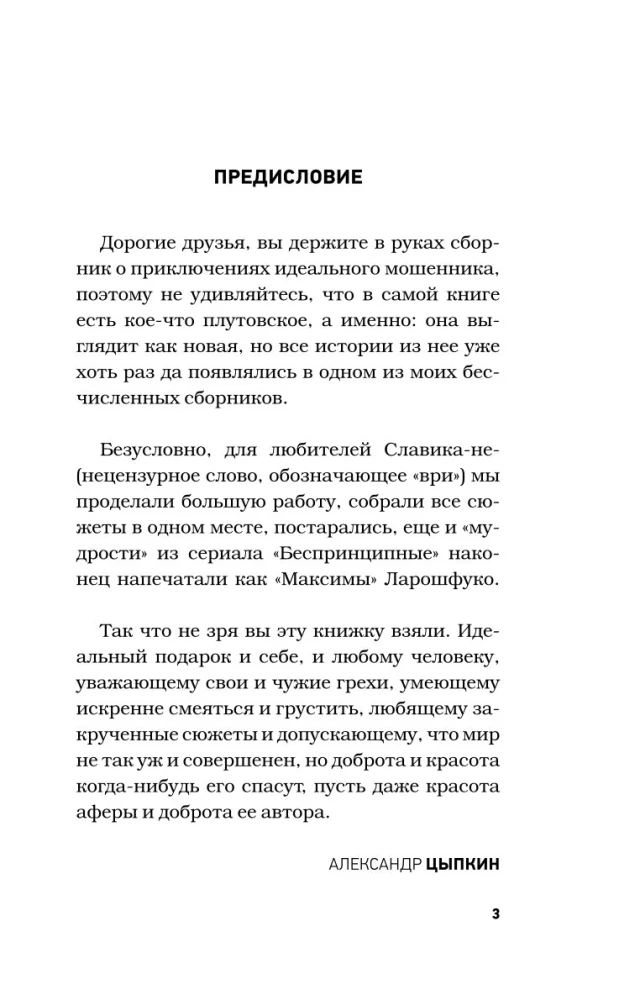 ПРЕДИСЛОВИЕ

Дорогие друзья, вы держите в руках сборник о приключениях идеального мошенника, поэтому не удивляйтесь, что в самой книге есть кое-что плутовское, а именно: она выглядит как новая, но все истории из нее уже хоть раз да появлялись в одном из моих бесчисленных сборников.

Безусловно, для любителей Славика-не-(нецензурное слово, обозначающее «ври») мы проделали большую работу, собрали все сюжеты в одном месте, постарались, еще и «мудрости» из сериала «Беспринципные» наконец напечатали как «Максимы» Ларошфуко.

Так что не зря вы эту книжку взяли. Идеальный подарок и себе, и любому человеку, уважающему свои и чужие грехи, умеющему искренне смеяться и грустить, любящему закрученные сюжеты и допускающему, что мир не так уж и совершенен, но доброта и красота когда-нибудь его спасут, пусть даже красота аферы и доброта ее автора.

АЛЕКСАНДР ЦЫПКИН

3